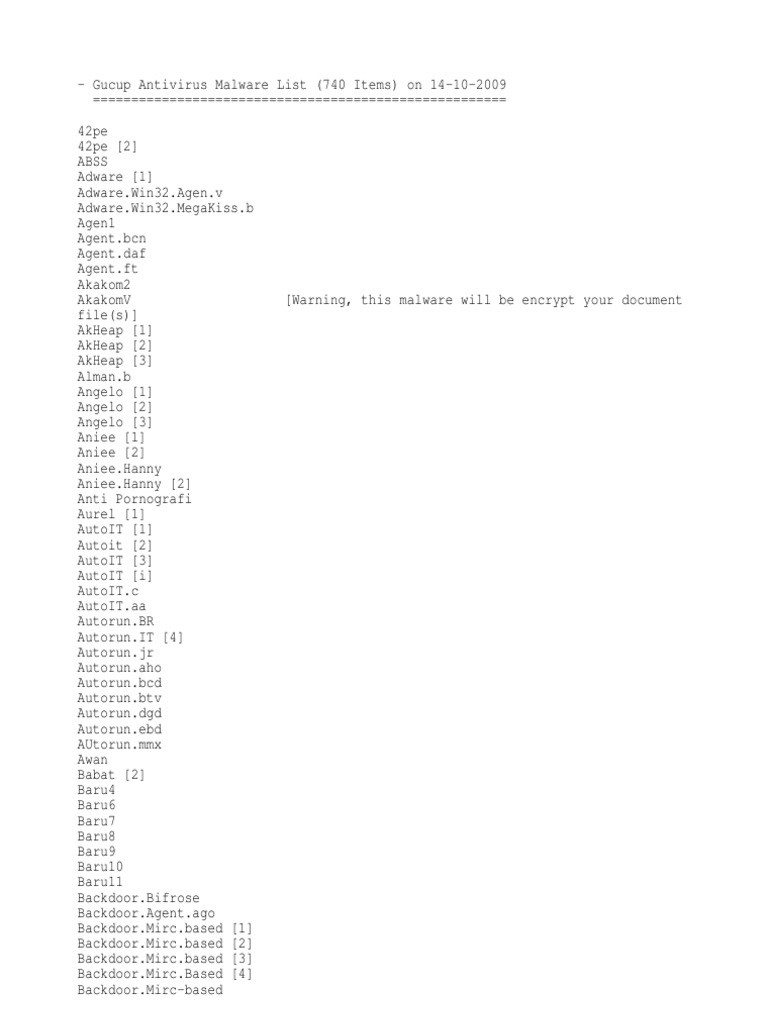 - Gucup Antivirus Malware List (740 Items) on 14-10-2009
=====================================================

42pe
42pe [2]
ABSS
Adware [1]
Adware.Win32.Agen.v
Adware.Win32.MegaKiss.b
Agen1
Agent.bcn
Agent.daf
Agent.ft
Akakom2
AkakomV [Warning, this malware will be encrypt your document file(s)]
AkHeap [1]
AkHeap [2]
AkHeap [3]
Alman.b
Angelo [1]
Angelo [2]
Angelo [3]
Aniee [1]
Aniee [2]
Aniee.Hanny
Aniee.Hanny [2]
Anti Pornografi
Aurel [1]
AutoIT [1]
Autoit [2]
AutoIT [3]
AutoIT [i]
AutoIT.c
AutoIT.aa
Autorun.BR
Autorun.IT [4]
Autorun.jr
Autorun.aho
Autorun.bcd
Autorun.btv
Autorun.dgd
Autorun.ebd
AUtorun.mmx
Awan
Babat [2]
Baru4
Baru6
Baru7
Baru8
Baru9
Baru10
Baru11
Backdoor.Bifrose
Backdoor.Agent.ago
Backdoor.Mirc.based [1]
Backdoor.Mirc.based [2]
Backdoor.Mirc.based [3]
Backdoor.Mirc.Based [4]
Backdoor.Mirc-based